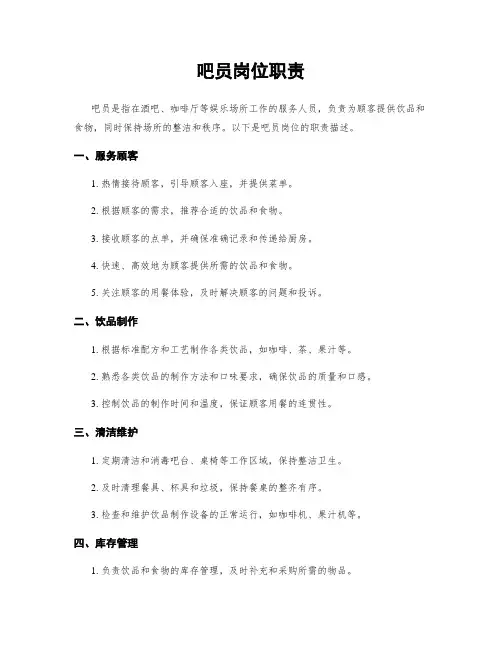 吧员岗位职责

吧员是指在酒吧、咖啡厅等娱乐场所工作的服务人员，负责为顾客提供饮品和食物，同时保持场所的整洁和秩序。以下是吧员岗位的职责描述。

一、服务顾客

1. 热情接待顾客，引导顾客入座，并提供菜单。

2. 根据顾客的需求，推荐合适的饮品和食物。

3. 接收顾客的点单，并确保准确记录和传递给厨房。

4. 快速、高效地为顾客提供所需的饮品和食物。

5. 关注顾客的用餐体验，及时解决顾客的问题和投诉。

二、饮品制作

1. 根据标准配方和工艺制作各类饮品，如咖啡、茶、果汁等。

2. 熟悉各类饮品的制作方法和口味要求，确保饮品的质量和口感。

3. 控制饮品的制作时间和温度，保证顾客用餐的连贯性。

三、清洁维护

1. 定期清洁和消毒吧台、桌椅等工作区域，保持整洁卫生。

2. 及时清理餐具、杯具和垃圾，保持餐桌的整齐有序。

3. 检查和维护饮品制作设备的正常运行，如咖啡机、果汁机等。

四、库存管理

1. 负责饮品和食物的库存管理，及时补充和采购所需的物品。